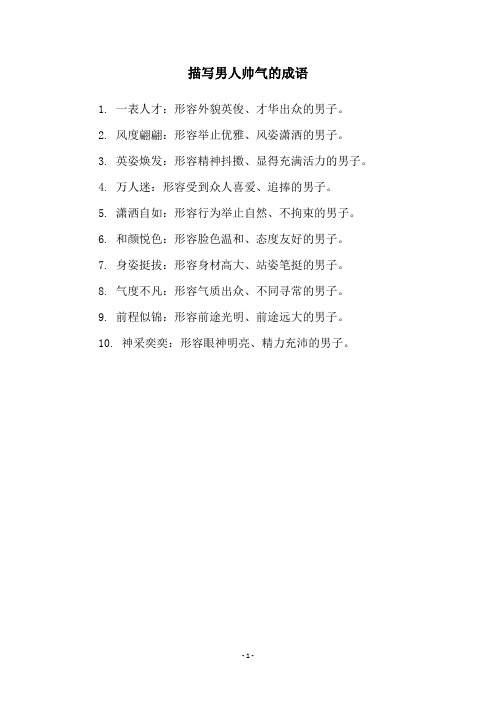 描写男人帅气的成语

1. 一表人才：形容外貌英俊、才华出众的男子。

2. 风度翩翩：形容举止优雅、风姿潇洒的男子。

3. 英姿焕发：形容精神抖擞、显得充满活力的男子。

4. 万人迷：形容受到众人喜爱、追捧的男子。

5. 潇洒自如：形容行为举止自然、不拘束的男子。

6. 和颜悦色：形容脸色温和、态度友好的男子。

7. 身姿挺拔：形容身材高大、站姿笔挺的男子。

8. 气度不凡：形容气质出众、不同寻常的男子。

9. 前程似锦：形容前途光明、前途远大的男子。

10. 神采奕奕：形容眼神明亮、精力充沛的男子。

- 1 -